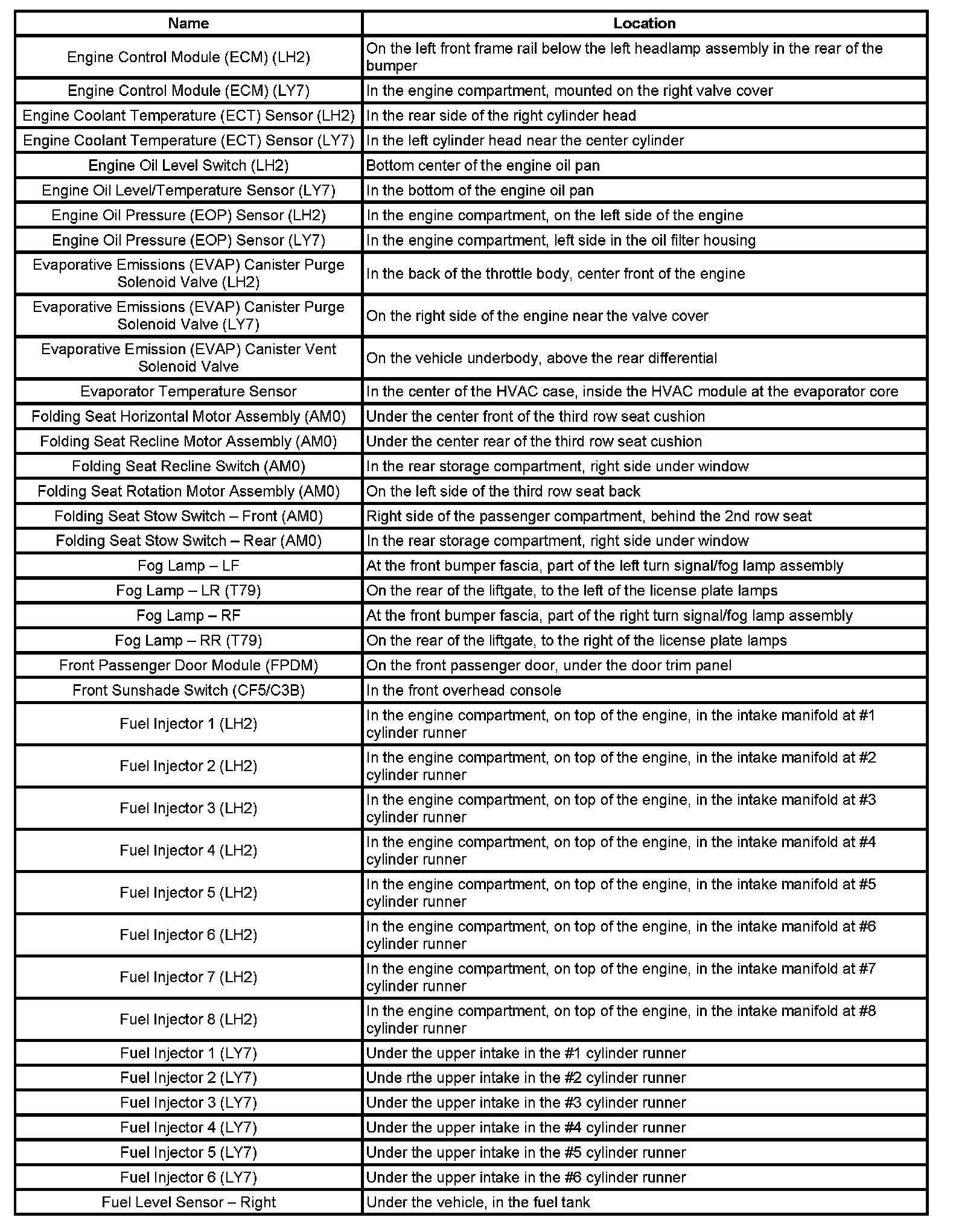 | Name | Location |
|---|---|
| Engine Control Module (ECM) (LH2) | On the left front frame rail below the left headlamp assembly in the rear of the bumper |
| Engine Control Module (ECM) (LY7) | In the engine compartment, mounted on the right valve cover |
| Engine Coolant Temperature (ECT) Sensor (LH2) | In the rear side of the right cylinder head |
| Engine Coolant Temperature (ECT) Sensor (LY7) | In the left cylinder head near the center cylinder |
| Engine Oil Level Switch (LH2) | Bottom center of the engine oil pan |
| Engine Oil Level/Temperature Sensor (LY7) | In the bottom of the engine oil pan |
| Engine Oil Pressure (EOP) Sensor (LH2) | In the engine compartment, on the left side of the engine |
| Engine Oil Pressure (EOP) Sensor (LY7) | In the engine compartment, left side in the oil filter housing |
| Evaporative Emissions (EVAP) Canister Purge Solenoid Valve (LH2) | In the back of the throttle body, center front of the engine |
| Evaporative Emissions (EVAP) Canister Purge Solenoid Valve (LY7) | On the right side of the engine near the valve cover |
| Evaporative Emission (EVAP) Canister Vent Solenoid Valve | On the vehicle underbody, above the rear differential |
| Evaporator Temperature Sensor | In the center of the HVAC case, inside the HVAC module at the evaporator core |
| Folding Seat Horizontal Motor Assembly (AM0) | Under the center front of the third row seat cushion |
| Folding Seat Recline Motor Assembly (AM0) | Under the center rear of the third row seat cushion |
| Folding Seat Recline Switch (AM0) | In the rear storage compartment, right side under window |
| Folding Seat Rotation Motor Assembly (AM0) | On the left side of the third row seat back |
| Folding Seat Stow Switch – Front (AM0) | Right side of the passenger compartment, behind the 2nd row seat |
| Folding Seat Stow Switch – Rear (AM0) | In the rear storage compartment, right side under window |
| Fog Lamp – LF | At the front bumper fascia, part of the left turn signal/fog lamp assembly |
| Fog Lamp – LR (T79) | On the rear of the liftgate, to the left of the license plate lamps |
| Fog Lamp – RF | At the front bumper fascia, part of the right turn signal/fog lamp assembly |
| Fog Lamp – RR (T79) | On the rear of the liftgate, to the right of the license plate lamps |
| Front Passenger Door Module (FPDM) | On the front passenger door, under the door trim panel |
| Front Sunshade Switch (CF5/C3B) | In the front overhead console |
| Fuel Injector 1 (LH2) | In the engine compartment, on top of the engine, in the intake manifold at #1 cylinder runner |
| Fuel Injector 2 (LH2) | In the engine compartment, on top of the engine, in the intake manifold at #2 cylinder runner |
| Fuel Injector 3 (LH2) | In the engine compartment, on top of the engine, in the intake manifold at #3 cylinder runner |
| Fuel Injector 4 (LH2) | In the engine compartment, on top of the engine, in the intake manifold at #4 cylinder runner |
| Fuel Injector 5 (LH2) | In the engine compartment, on top of the engine, in the intake manifold at #5 cylinder runner |
| Fuel Injector 6 (LH2) | In the engine compartment, on top of the engine, in the intake manifold at #6 cylinder runner |
| Fuel Injector 7 (LH2) | In the engine compartment, on top of the engine, in the intake manifold at #7 cylinder runner |
| Fuel Injector 8 (LH2) | In the engine compartment, on top of the engine, in the intake manifold at #8 cylinder runner |
| Fuel Injector 1 (LY7) | Under the upper intake in the #1 cylinder runner |
| Fuel Injector 2 (LY7) | Unde rthe upper intake in the #2 cylinder runner |
| Fuel Injector 3 (LY7) | Under the upper intake in the #3 cylinder runner |
| Fuel Injector 4 (LY7) | Under the upper intake in the #4 cylinder runner |
| Fuel Injector 5 (LY7) | Under the upper intake in the #5 cylinder runner |
| Fuel Injector 6 (LY7) | Under the upper intake in the #6 cylinder runner |
| Fuel Level Sensor – Right | Under the vehicle, in the fuel tank |